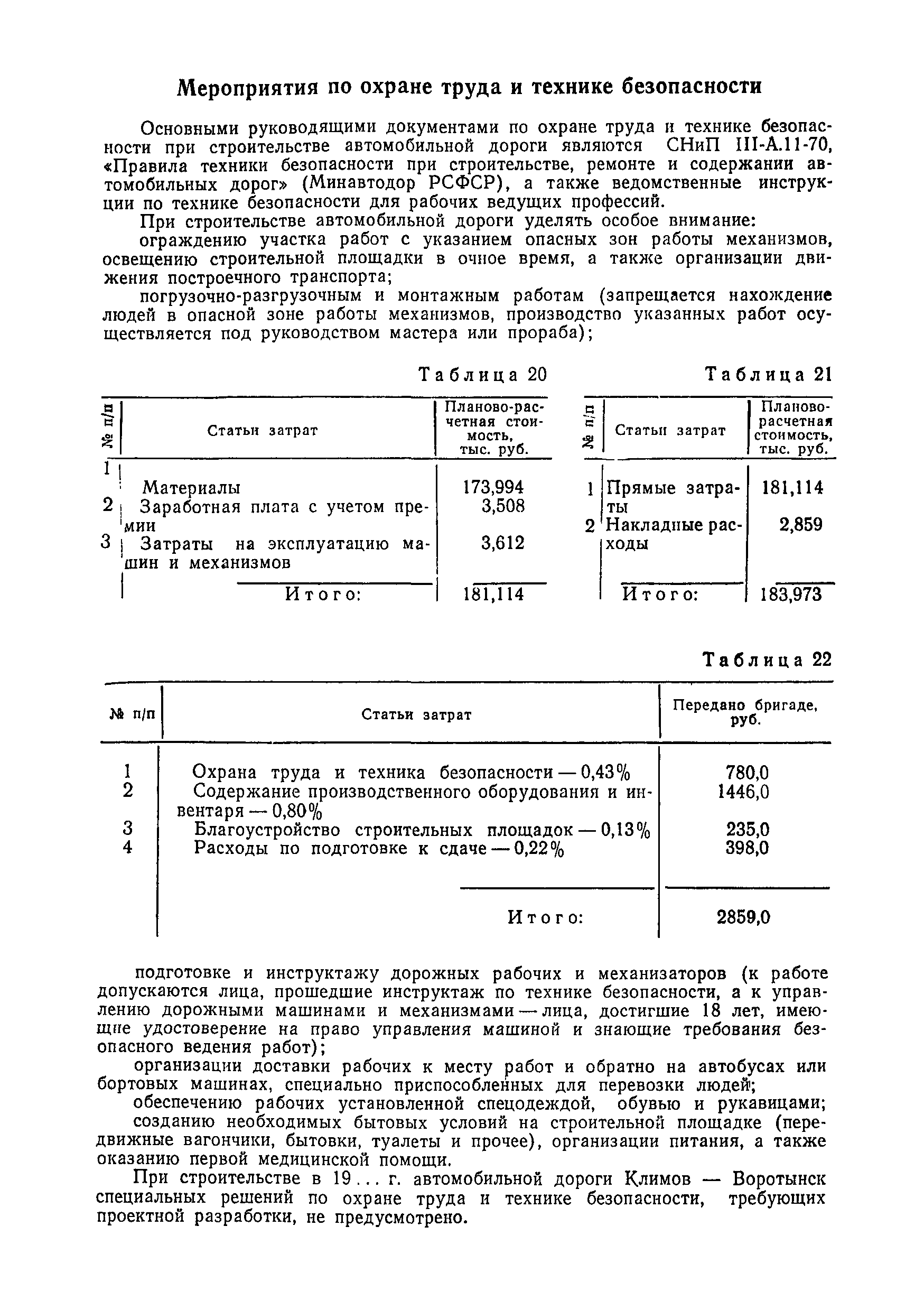 Мероприятия по охране труда и технике безопасности

Основными руководящими документами по охране труда и технике безопасности при строительстве автомобильной дороги являются СНиП III-А.11-70, «Правила техники безопасности при строительстве, ремонте и содержании автомобильных дорог» (Минавтодор РСФСР), а также ведомственные инструкции по технике безопасности для рабочих ведущих профессий.

При строительстве автомобильной дороги уделять особое внимание:

ограждению участка работ с указанием опасных зон работы механизмов, освещению строительной площадки в очное время, а также организации движения построечного транспорта;

погрузочно-разгрузочным и монтажным работам (запрещается нахождение людей в опасной зоне работы механизмов, производство указанных работ осуществляется под руководством мастера или прораба);

Таблица 20

| № п/п | Статьи затрат | Планово-расчетная стоимость, тыс. руб. |
|---|---|---|
| 1 | Материалы | 173,994 |
| 2 | Заработная плата с учетом премии | 3,508 |
| 3 | Затраты на эксплуатацию машин и механизмов | 3,612 |
| | Итого: | 181,114 |

Таблица 21

| № п/п | Статьи затрат | Планово-расчетная стоимость, тыс. руб. |
|---|---|---|
| 1 | Прямые затраты | 181,114 |
| 2 | Накладные расходы | 2,859 |
| | Итого: | 183,973 |

Таблица 22

| № п/п | Статьи затрат | Передано бригаде, руб. |
|---|---|---|
| 1 | Охрана труда и техника безопасности — 0,43% | 780,0 |
| 2 | Содержание производственного оборудования и инвентаря — 0,80% | 1446,0 |
| 3 | Благоустройство строительных площадок — 0,13% | 235,0 |
| 4 | Расходы по подготовке к сдаче — 0,22% | 398,0 |
| | Итого: | 2859,0 |

подготовке и инструктажу дорожных рабочих и механизаторов (к работе допускаются лица, прошедшие инструктаж по технике безопасности, а к управлению дорожными машинами и механизмами — лица, достигшие 18 лет, имеющие удостоверение на право управления машиной и знающие требования безопасного ведения работ);

организации доставки рабочих к месту работ и обратно на автобусах или бортовых машинах, специально приспособленных для перевозки людей;

обеспечению рабочих установленной спецодеждой, обувью и рукавицами;

созданию необходимых бытовых условий на строительной площадке (передвижные вагончики, бытовки, туалеты и прочее), организации питания, а также оказанию первой медицинской помощи.

При строительстве в 19... г. автомобильной дороги Климов — Воротынск специальных решений по охране труда и технике безопасности, требующих проектной разработки, не предусмотрено.